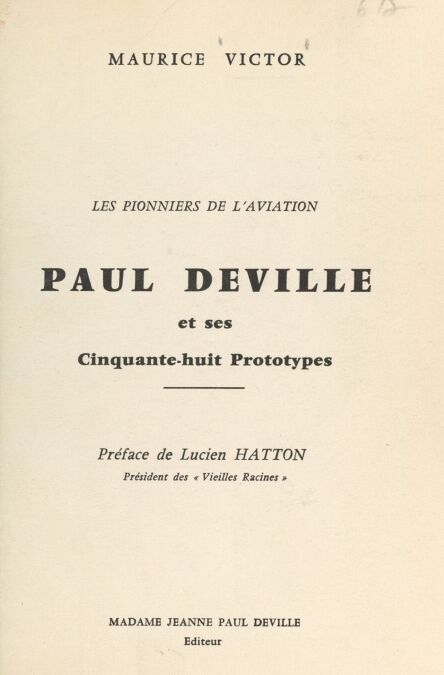 MAURICE VICTOR

LES PIONNIERS DE L'AVIATION

PAUL DEVILLE

et ses

Cinquante-huit Prototypes

Préface de Lucien HATTON

Président des « Vieilles Racines »

MADAME JEANNE PAUL DEVILLE

Editeur